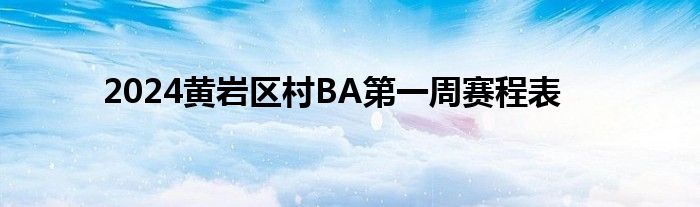 2024黄岩区村BA第一周赛程表